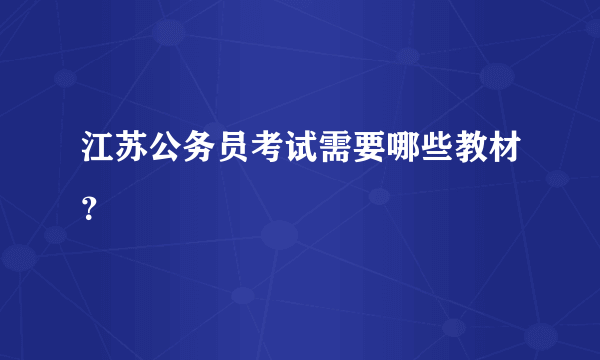 江苏公务员考试需要哪些教材？